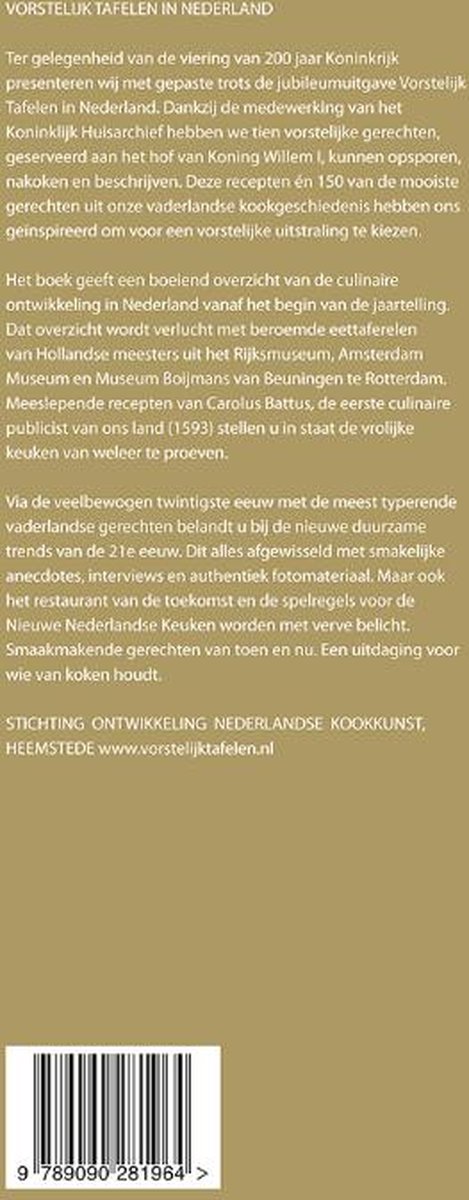 VORSTELIJK TAFELEN IN NEDERLAND

Ter gelegenheid van de viering van 200 jaar Koninkrijk presenteren wij met gepaste trots de jubileumuitgave Vorstelijk Tafelen in Nederland. Dankzij de medewerking van het Koninklijk Huisarchief hebben we tien vorstelijke gerechten, geserveerd aan het hof van Koning Willem I, kunnen opsporen, nakoken en beschrijven. Deze recepten én 150 van de mooiste gerechten uit onze vaderlandse kookgeschiedenis hebben ons geïnspireerd om voor een vorstelijke uitstraling te kiezen.

Het boek geeft een boeiend overzicht van de culinaire ontwikkeling in Nederland vanaf het begin van de jaartelling. Dat overzicht wordt verlucht met beroemde eettaferelen van Hollandse meesters uit het Rijksmuseum, Amsterdam Museum en Museum Boijmans van Beuningen te Rotterdam. Meeslepende recepten van Carolus Battus, de eerste culinaire publicist van ons land (1593) stellen u in staat de vrolijke keuken van weleer te proeven.

Via de veelbewogen twintigste eeuw met de meest typerende vaderlandse gerechten belandt u bij de nieuwe duurzame trends van de 21e eeuw. Dit alles afgewisseld met smakelijke anecdotes, interviews en authentiek fotomateriaal. Maar ook het restaurant van de toekomst en de spelregels voor de Nieuwe Nederlandse Keuken worden met verve belicht. Smaakmakende gerechten van toen en nu. Een uitdaging voor wie van koken houdt.

STICHTING ONTWIKKELING NEDERLANDSE KOOKKUNST, HEEMSTEDE www.vorstelijktafelen.nl

9 789090 281964 >